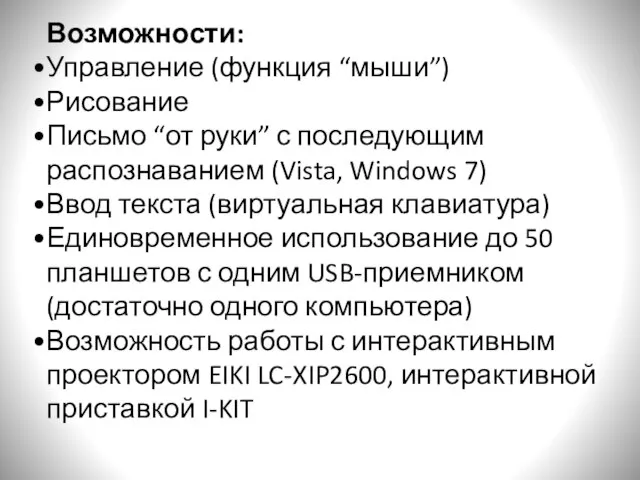 Возможности:
•Управление (функция “мыши”)
•Рисование
•Письмо “от руки” с последующим распознаванием (Vista, Windows 7)
•Ввод текста (виртуальная клавиатура)
•Единовременное использование до 50 планшетов с одним USB-приемником (достаточно одного компьютера)
•Возможность работы с интерактивным проектором EIKI LC-XIP2600, интерактивной приставкой I-KIT